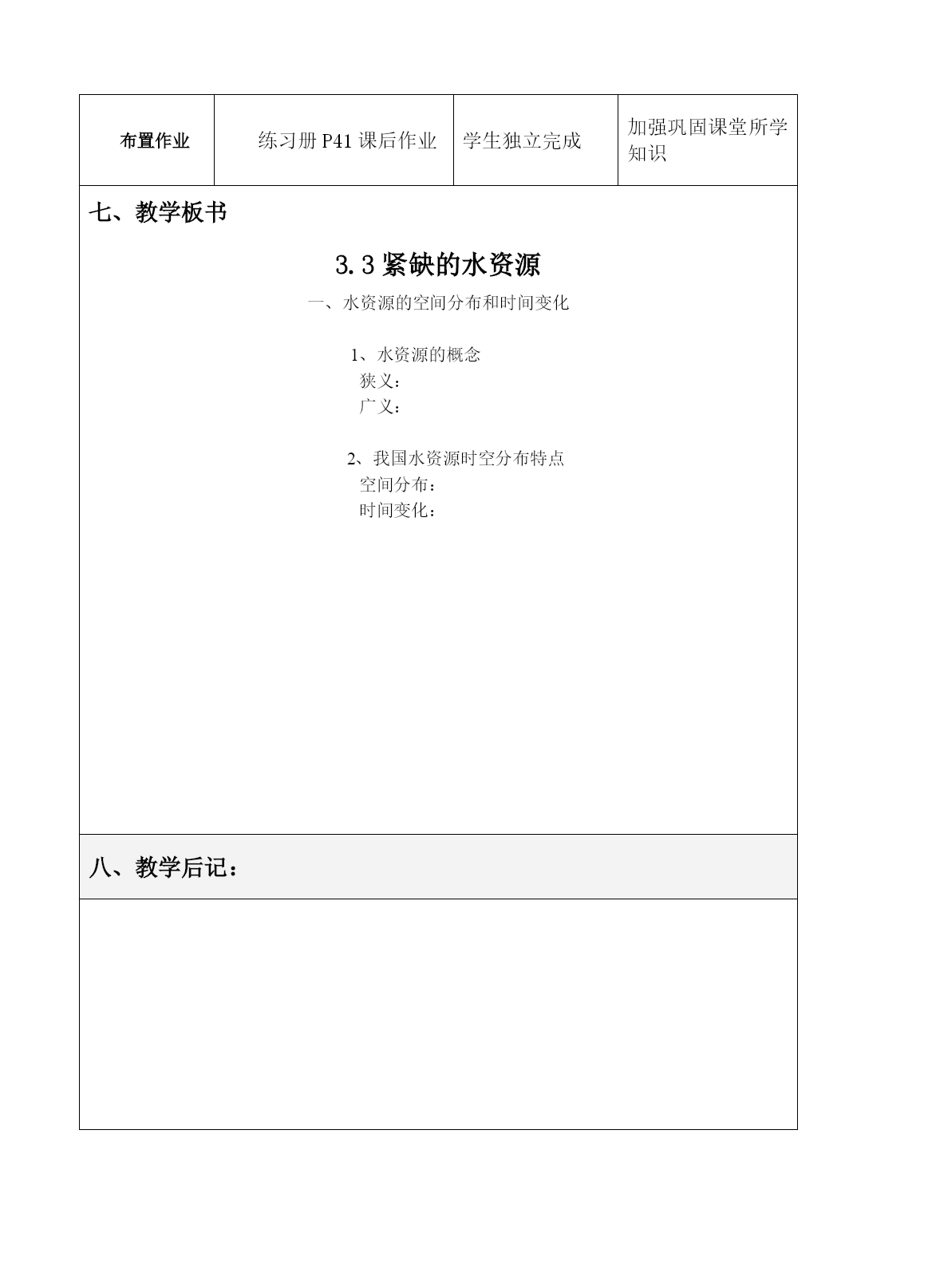 | 布置作业 | 练习册 P41 课后作业 | 学生独立完成 | 加强巩固课堂所学知识 |
|---|---|---|---|

七、教学板书

3.3 紧缺的水资源

一、水资源的空间分布和时间变化

1、水资源的概念
狭义：
广义：

2、我国水资源时空分布特点
空间分布：
时间变化：

八、教学后记：